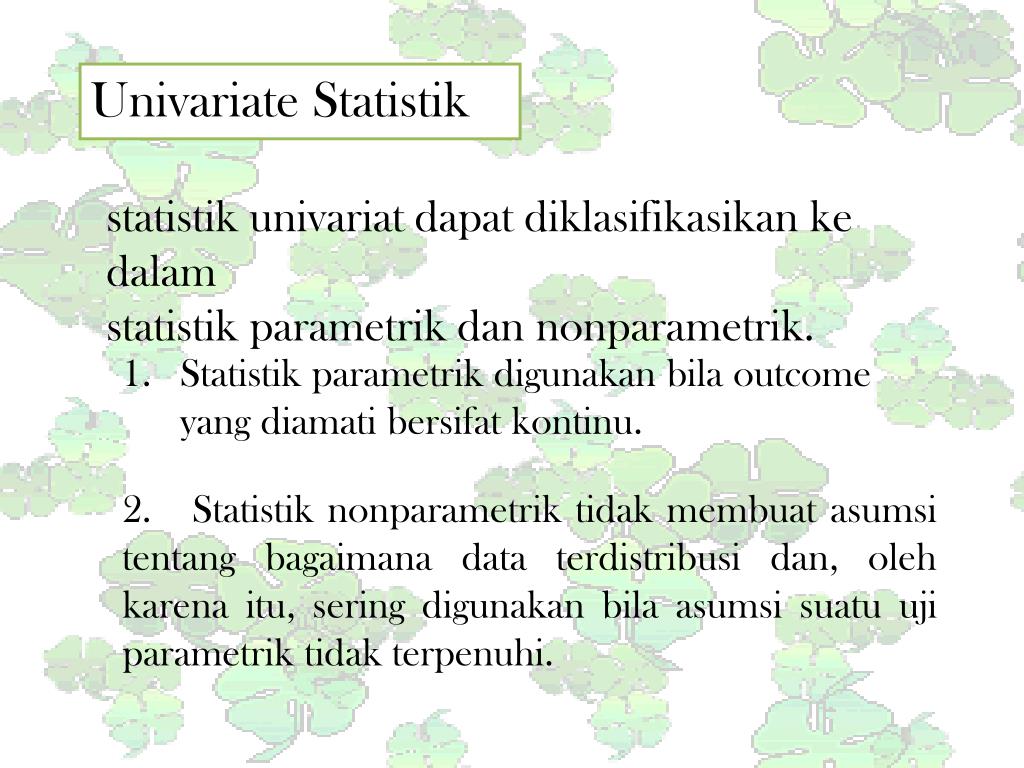 Univariate Statistik

statistik univariat dapat diklasifikasikan ke dalam
statistik parametrik dan nonparametrik.

1. Statistik parametrik digunakan bila outcome yang diamati bersifat kontinu.

2. Statistik nonparametrik tidak membuat asumsi tentang bagaimana data terdistribusi dan, oleh karena itu, sering digunakan bila asumsi suatu uji parametrik tidak terpenuhi.